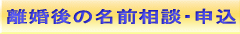 離婚後の名前相談･申込